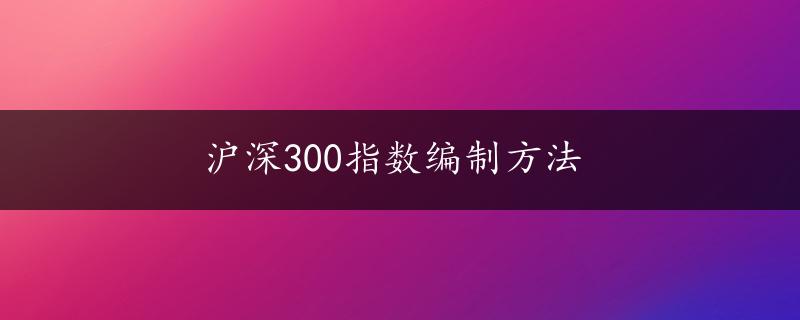 沪深300指数编制方法